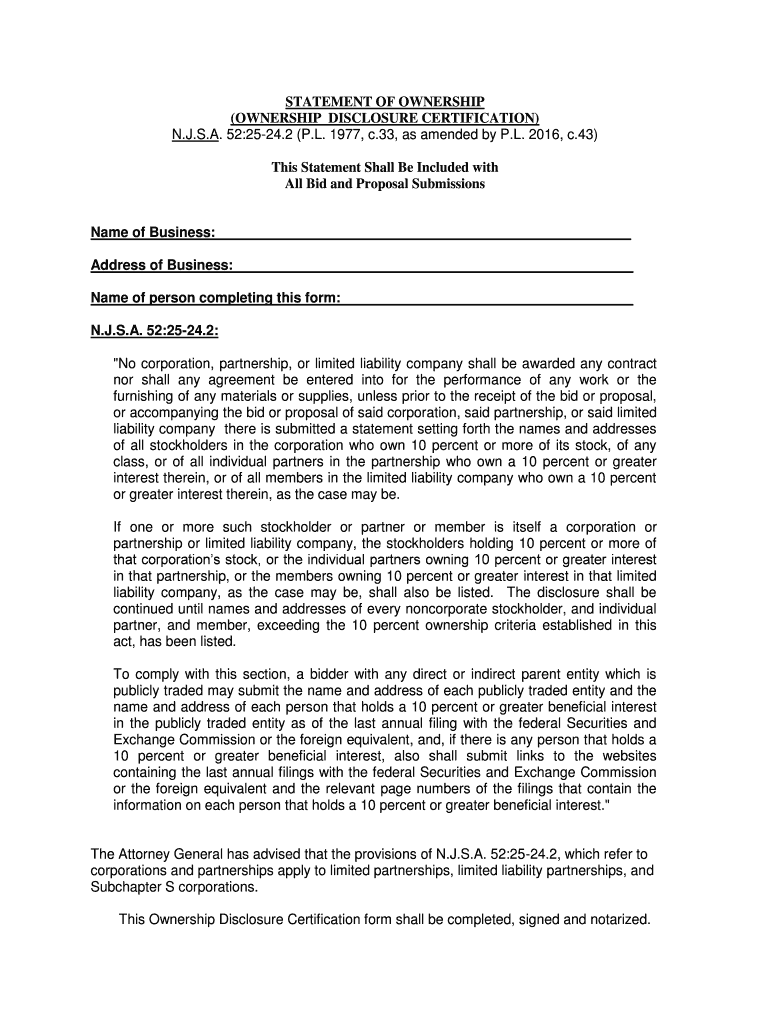 STATEMENT OF OWNERSHIP
(OWNERSHIP DISCLOSURE CERTIFICATION)
N.J.S.A. 52:25-24.2 (P.L. 1977, c.33, as amended by P.L. 2016, c.43)

This Statement Shall Be Included with
All Bid and Proposal Submissions

Name of Business:

Address of Business:

Name of person completing this form:

N.J.S.A. 52:25-24.2:

"No corporation, partnership, or limited liability company shall be awarded any contract nor shall any agreement be entered into for the performance of any work or the furnishing of any materials or supplies, unless prior to the receipt of the bid or proposal, or accompanying the bid or proposal of said corporation, said partnership, or said limited liability company there is submitted a statement setting forth the names and addresses of all stockholders in the corporation who own 10 percent or more of its stock, of any class, or of all individual partners in the partnership who own a 10 percent or greater interest therein, or of all members in the limited liability company who own a 10 percent or greater interest therein, as the case may be.

If one or more such stockholder or partner or member is itself a corporation or partnership or limited liability company, the stockholders holding 10 percent or more of that corporation's stock, or the individual partners owning 10 percent or greater interest in that partnership, or the members owning 10 percent or greater interest in that limited liability company, as the case may be, shall also be listed. The disclosure shall be continued until names and addresses of every noncorporate stockholder, and individual partner, and member, exceeding the 10 percent ownership criteria established in this act, has been listed.

To comply with this section, a bidder with any direct or indirect parent entity which is publicly traded may submit the name and address of each publicly traded entity and the name and address of each person that holds a 10 percent or greater beneficial interest in the publicly traded entity as of the last annual filing with the federal Securities and Exchange Commission or the foreign equivalent, and, if there is any person that holds a 10 percent or greater beneficial interest, also shall submit links to the websites containing the last annual filings with the federal Securities and Exchange Commission or the foreign equivalent and the relevant page numbers of the filings that contain the information on each person that holds a 10 percent or greater beneficial interest."

The Attorney General has advised that the provisions of N.J.S.A. 52:25-24.2, which refer to corporations and partnerships apply to limited partnerships, limited liability partnerships, and Subchapter S corporations.

This Ownership Disclosure Certification form shall be completed, signed and notarized.